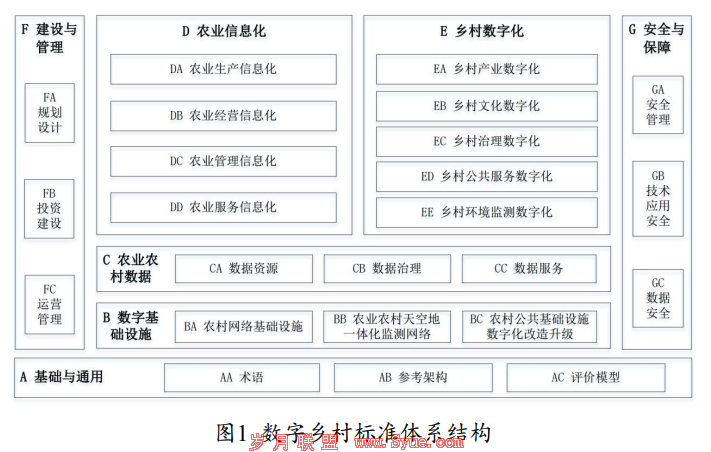 F 建设与管理

FA 规划设计

FB 投资建设

FC 运营管理

D 农业信息化

DA 农业生产信息化

DB 农业经营信息化

DC 农业管理信息化

DD 农业服务信息化

E 乡村数字化

EA 乡村产业数字化

EB 乡村文化数字化

EC 乡村治理数字化

ED 乡村公共服务数字化

EE 乡村环境监测数字化

G 安全与保障

GA 安全管理

GB 技术应用安全

GC 数据安全

C 农业农村数据

CA 数据资源

CB 数据治理

CC 数据服务

B 数字基础设施

BA 农村网络基础设施

BB 农业农村天空地一体化监测网络

BC 农村公共基础设施数字化改造升级

A 基础与通用

AA 术语

AB 参考架构

AC 评价模型

图1 数字乡村标准体系结构

岁月联盟 www.syue.com